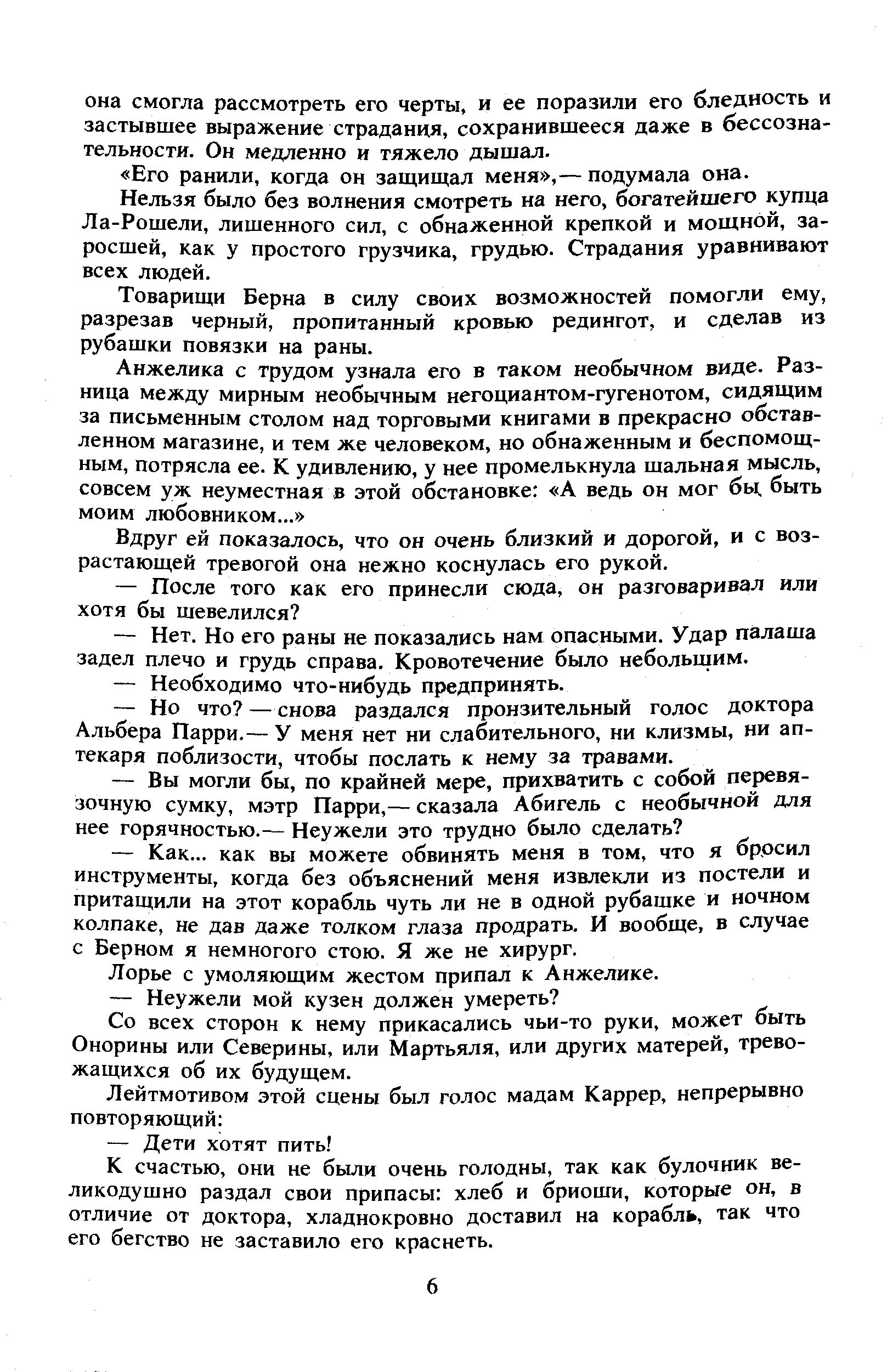 она смогла рассмотреть его черты, и ее поразили его бледность и застывшее выражение страдания, сохранившееся даже в бессознательности. Он медленно и тяжело дышал.

«Его ранили, когда он защищал меня»,— подумала она.

Нельзя было без волнения смотреть на него, богатейшего купца Ла-Рошели, лишенного сил, с обнаженной крепкой и мощной, заросшей, как у простого грузчика, грудью. Страдания уравнивают всех людей.

Товарищи Берна в силу своих возможностей помогли ему, разрезав черный, пропитанный кровью редингот, и сделав из рубашки повязки на раны.

Анжелика с трудом узнала его в таком необычном виде. Разница между мирным необычным негоциантом-гугенотом, сидящим за письменным столом над торговыми книгами в прекрасно обставленном магазине, и тем же человеком, но обнаженным и беспомощным, потрясла ее. К удивлению, у нее промелькнула шальная мысль, совсем уж неуместная в этой обстановке: «А ведь он мог бы быть моим любовником...»

Вдруг ей показалось, что он очень близкий и дорогой, и с возрастающей тревогой она нежно коснулась его рукой.

— После того как его принесли сюда, он разговаривал или хотя бы шевелился?

— Нет. Но его раны не показались нам опасными. Удар палаша задел плечо и грудь справа. Кровотечение было небольшим.

— Необходимо что-нибудь предпринять.

— Но что? — снова раздался пронзительный голос доктора Альбера Парри.— У меня нет ни слабительного, ни клизмы, ни аптекаря поблизости, чтобы послать к нему за травами.

— Вы могли бы, по крайней мере, прихватить с собой перевязочную сумку, мэтр Парри,— сказала Абигель с необычной для нее горячностью.— Неужели это трудно было сделать?

— Как... как вы можете обвинять меня в том, что я бросил инструменты, когда без объяснений меня извлекли из постели и притащили на этот корабль чуть ли не в одной рубашке и ночном колпаке, не дав даже толком глаза продрать. И вообще, в случае с Берном я немногого стою. Я же не хирург.

Лорье с умоляющим жестом припал к Анжелике.

— Неужели мой кузен должен умереть?

Со всех сторон к нему прикасались чьи-то руки, может быть Онорины или Северины, или Мартьяля, или других матерей, тревожащихся об их будущем.

Лейтмотивом этой сцены был голос мадам Каррер, непрерывно повторяющий:

— Дети хотят пить!

К счастью, они не были очень голодны, так как булочник великодушно раздал свои припасы: хлеб и бриоши, которые он, в отличие от доктора, хладнокровно доставил на корабль, так что его бегство не заставило его краснеть.

6